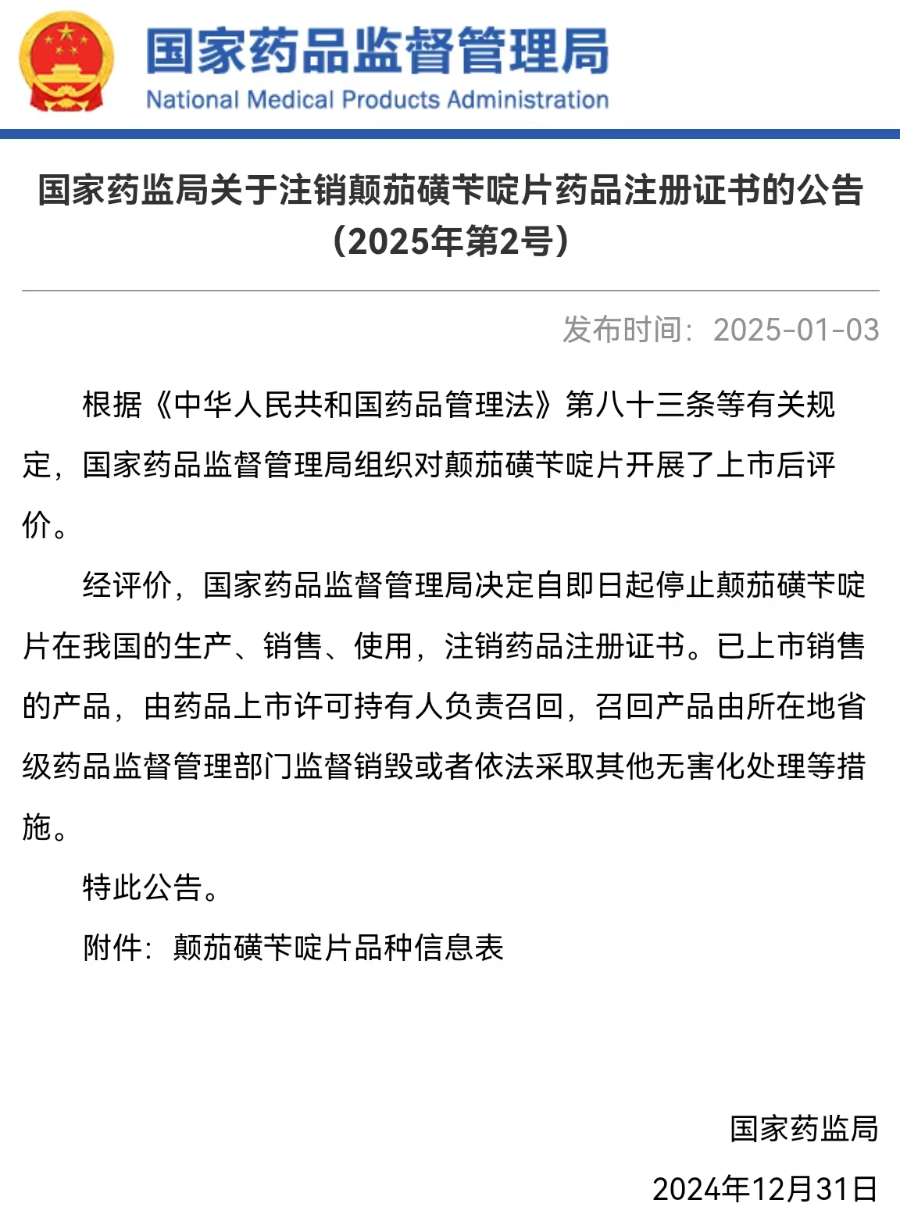 国家药品监督管理局
National Medical Products Administration

国家药监局关于注销颠茄磺苄啶片药品注册证书的公告（2025年第2号）

发布时间：2025-01-03

根据《中华人民共和国药品管理法》第八十三条等有关规定，国家药品监督管理局组织对颠茄磺苄啶片开展了上市后评价。

经评价，国家药品监督管理局决定自即日起停止颠茄磺苄啶片在我国的生产、销售、使用，注销药品注册证书。已上市销售的产品，由药品上市许可持有人负责召回，召回产品由所在地省级药品监督管理部门监督销毁或者依法采取其他无害化处理等措施。

特此公告。

附件：颠茄磺苄啶片品种信息表

国家药监局
2024年12月31日